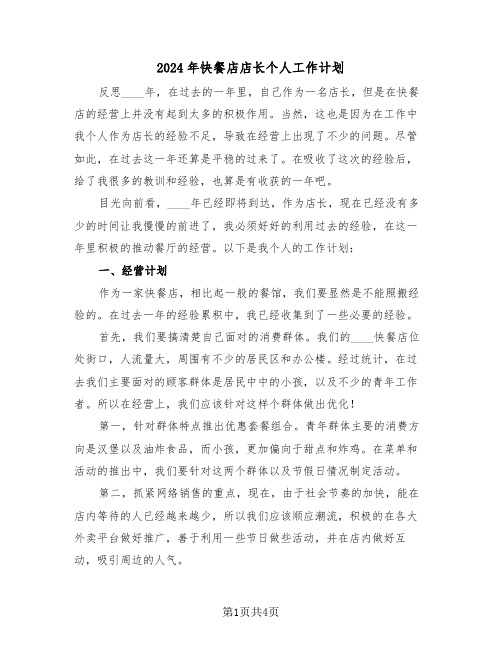 2024年快餐店店长个人工作计划

反思____年，在过去的一年里，自己作为一名店长，但是在快餐店的经营上并没有起到太多的积极作用。当然，这也是因为在工作中我个人作为店长的经验不足，导致在经营上出现了不少的问题。尽管如此，在过去这一年还算是平稳的过来了。在吸收了这次的经验后，给了我很多的教训和经验，也算是有收获的一年吧。

目光向前看，____年已经即将到达，作为店长，现在已经没有多少的时间让我慢慢的前进了，我必须好好的利用过去的经验，在这一年里积极的推动餐厅的经营。以下是我个人的工作计划：

一、经营计划

作为一家快餐店，相比起一般的餐馆，我们要显然是不能照搬经验的。在过去一年的经验累积中，我已经收集到了一些必要的经验。

首先，我们要搞清楚自己面对的消费群体。我们的____快餐店位处街口，人流量大，周围有不少的居民区和办公楼。经过统计，在过去我们主要面对的顾客群体是居民中中的小孩，以及不少的青年工作者。所以在经营上，我们应该针对这样个群体做出优化！

第一，针对群体特点推出优惠套餐组合。青年群体主要的消费方向是汉堡以及油炸食品，而小孩，更加偏向于甜点和炸鸡。在菜单和活动的推出中，我们要针对这两个群体以及节假日情况制定活动。

第二，抓紧网络销售的重点，现在，由于社会节奏的加快，能在店内等待的人已经越来越少，所以我们应该顺应潮流，积极的在各大外卖平台做好推广，善于利用一些节日做些活动，并在店内做好互动，吸引周边的人气。

第1页共4页